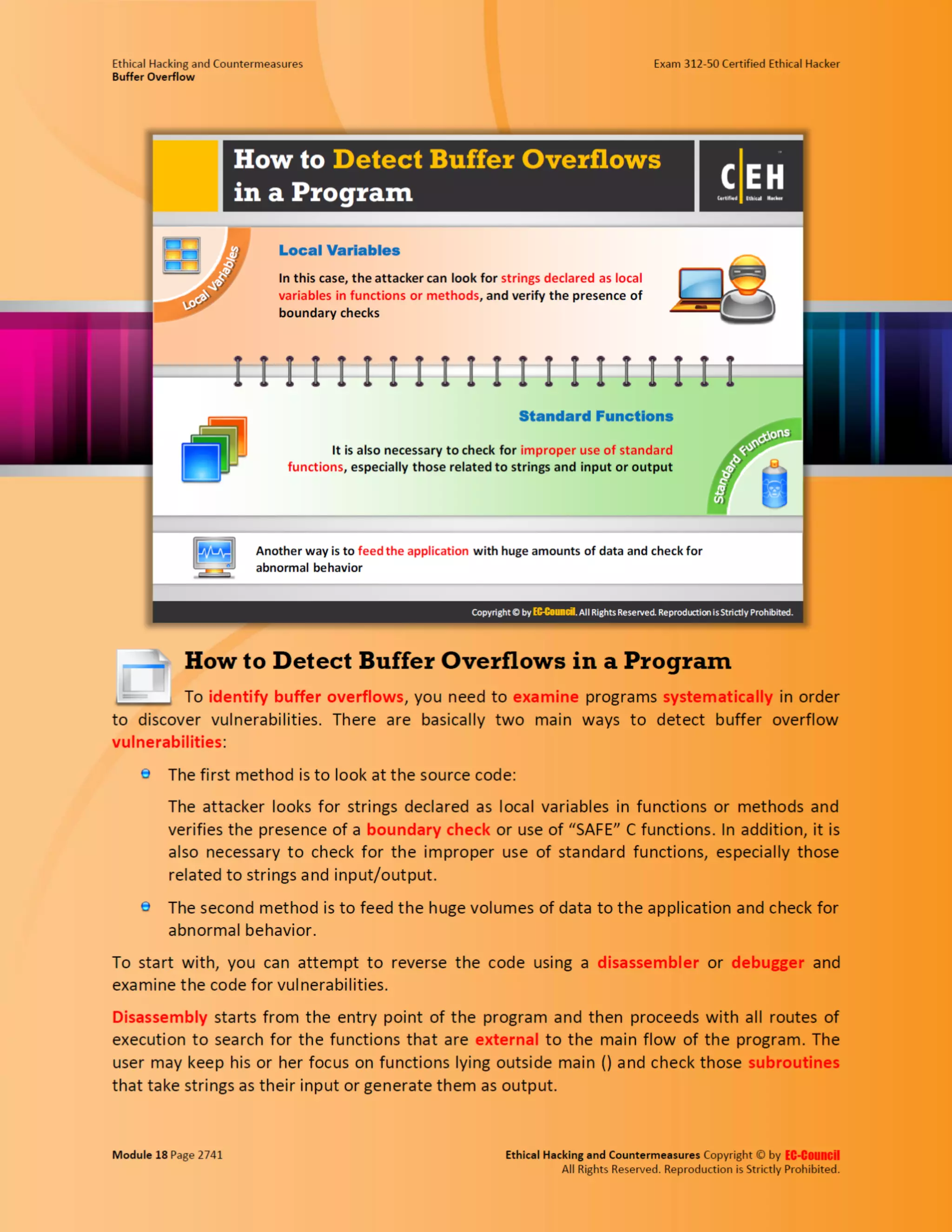 Ethical Hacking and Countermeasures
Buffer Overflow

Exam 312-50 Certified Ethical Hacker

How to Detect Buffer Overflows in a Program

CEH
Certified Ethical Hacker

Local Variables

Local Variables

In this case, the attacker can look for strings declared as local variables in functions or methods, and verify the presence of boundary checks

Standard Functions

It is also necessary to check for improper use of standard functions, especially those related to strings and input or output

Standard Functions

Another way is to feed the application with huge amounts of data and check for abnormal behavior

Copyright © by EC-Council. All Rights Reserved. Reproduction is Strictly Prohibited.

How to Detect Buffer Overflows in a Program

To identify buffer overflows, you need to examine programs systematically in order to discover vulnerabilities. There are basically two main ways to detect buffer overflow vulnerabilities:

• The first method is to look at the source code:

The attacker looks for strings declared as local variables in functions or methods and verifies the presence of a boundary check or use of "SAFE" C functions. In addition, it is also necessary to check for the improper use of standard functions, especially those related to strings and input/output.

• The second method is to feed the huge volumes of data to the application and check for abnormal behavior.

To start with, you can attempt to reverse the code using a disassembler or debugger and examine the code for vulnerabilities.

Disassembly starts from the entry point of the program and then proceeds with all routes of execution to search for the functions that are external to the main flow of the program. The user may keep his or her focus on functions lying outside main () and check those subroutines that take strings as their input or generate them as output.

Module 18 Page 2741

Ethical Hacking and Countermeasures Copyright © by EC-Council
All Rights Reserved. Reproduction is Strictly Prohibited.